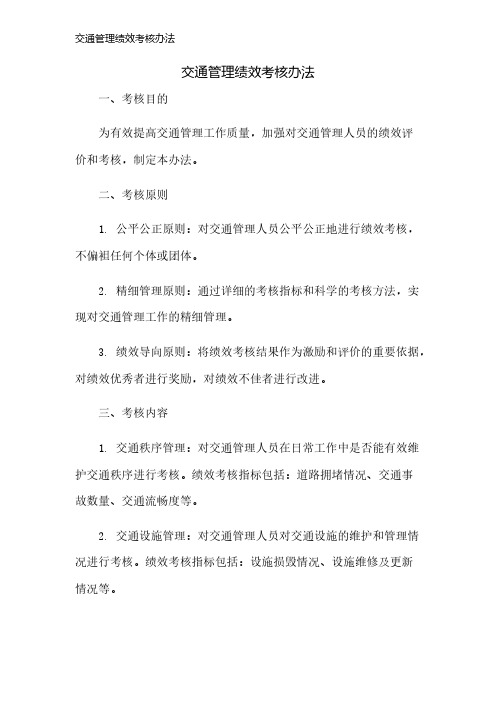 交通管理绩效考核办法

交通管理绩效考核办法

一、考核目的

为有效提高交通管理工作质量，加强对交通管理人员的绩效评价和考核，制定本办法。

二、考核原则

1. 公平公正原则：对交通管理人员公平公正地进行绩效考核，不偏袒任何个体或团体。

2. 精细管理原则：通过详细的考核指标和科学的考核方法，实现对交通管理工作的精细管理。

3. 绩效导向原则：将绩效考核结果作为激励和评价的重要依据，对绩效优秀者进行奖励，对绩效不佳者进行改进。

三、考核内容

1. 交通秩序管理：对交通管理人员在日常工作中是否能有效维护交通秩序进行考核。绩效考核指标包括：道路拥堵情况、交通事故数量、交通流畅度等。

2. 交通设施管理：对交通管理人员对交通设施的维护和管理情况进行考核。绩效考核指标包括：设施损毁情况、设施维修及更新情况等。